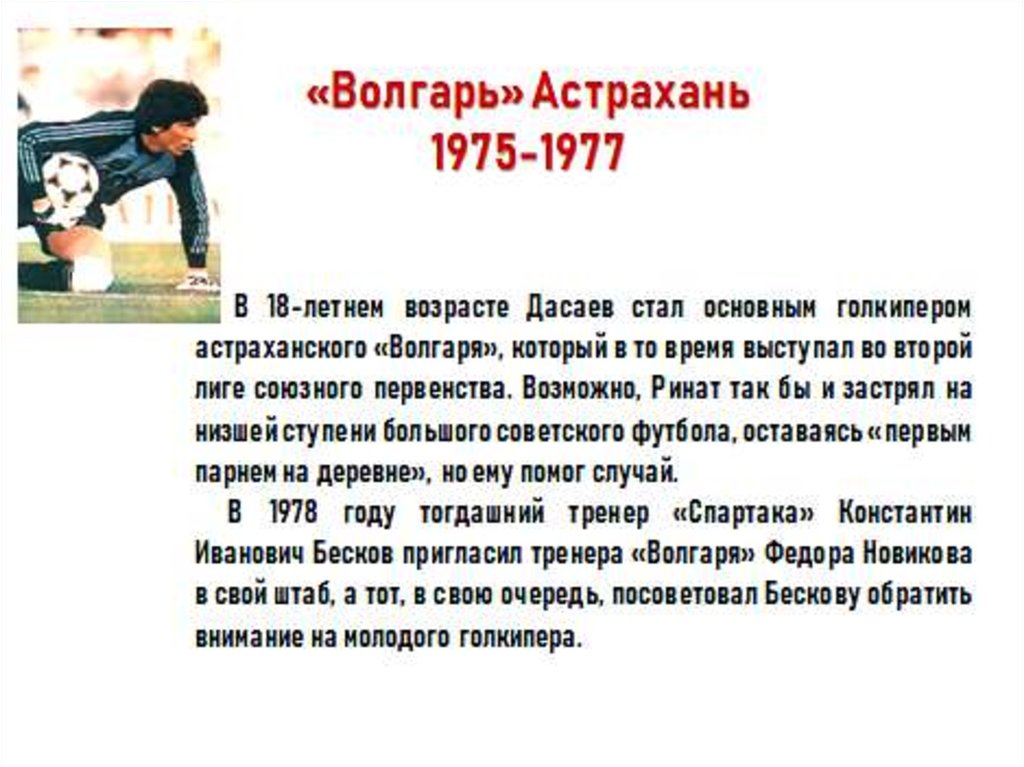 «Волгарь» Астрахань
1975-1977

В 18-летнем возрасте Дасаев стал основным голкипером астраханского «Волгаря», который в то время выступал во второй лиге союзного первенства. Возможно, Ринат так бы и застрял на низшей ступени большого советского футбола, оставаясь «первым парнем на деревне», но ему помог случай.

В 1978 году тогдашний тренер «Спартака» Константин Иванович Бесков пригласил тренера «Волгаря» Федора Новикова в свой штаб, а тот, в свою очередь, посоветовал Бескову обратить внимание на молодого голкипера.